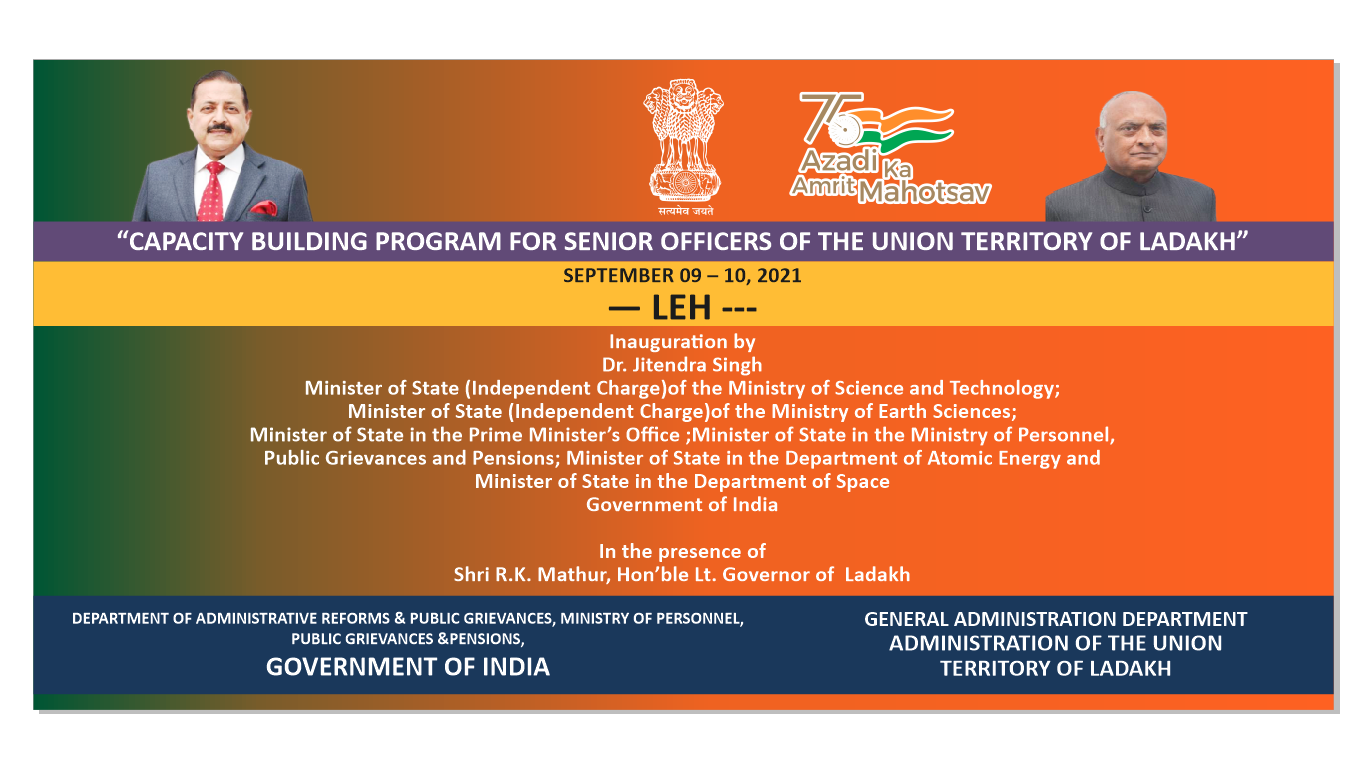 सत्यमेव जयते

75 Azadi Ka Amrit Mahotsav

"CAPACITY BUILDING PROGRAM FOR SENIOR OFFICERS OF THE UNION TERRITORY OF LADAKH"

SEPTEMBER 09 – 10, 2021

— LEH ---

Inauguration by
Dr. Jitendra Singh
Minister of State (Independent Charge)of the Ministry of Science and Technology;
Minister of State (Independent Charge)of the Ministry of Earth Sciences;
Minister of State in the Prime Minister's Office ;Minister of State in the Ministry of Personnel, Public Grievances and Pensions; Minister of State in the Department of Atomic Energy and Minister of State in the Department of Space
Government of India

In the presence of
Shri R.K. Mathur, Hon'ble Lt. Governor of Ladakh

DEPARTMENT OF ADMINISTRATIVE REFORMS & PUBLIC GRIEVANCES, MINISTRY OF PERSONNEL, PUBLIC GRIEVANCES &PENSIONS,
GOVERNMENT OF INDIA

GENERAL ADMINISTRATION DEPARTMENT
ADMINISTRATION OF THE UNION TERRITORY OF LADAKH